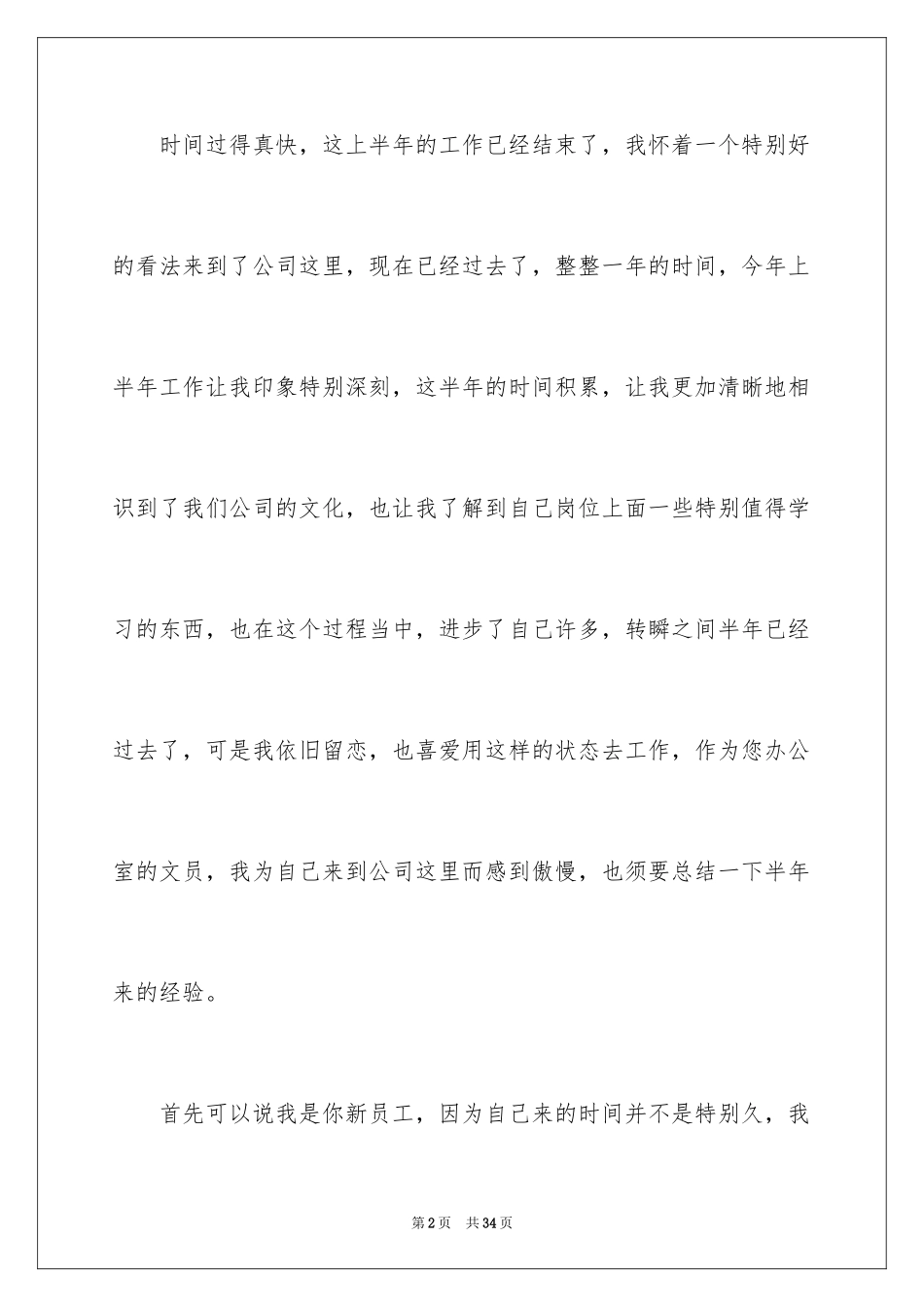 时间过得真快，这上半年的工作已经结束了，我怀着一个特别好的看法来到了公司这里，现在已经过去了，整整一年的时间，今年上半年工作让我印象特别深刻，这半年的时间积累，让我更加清晰地相识到了我们公司的文化，也让我了解到自己岗位上面一些特别值得学习的东西，也在这个过程当中，进步了自己许多，转瞬之间半年已经过去了，可是我依旧留恋，也喜爱用这样的状态去工作，作为您办公室的文员，我为自己来到公司这里而感到傲慢，也须要总结一下半年来的经验。

首先可以说我是你新员工，因为自己来的时间并不是特别久，我

第2页　共34页